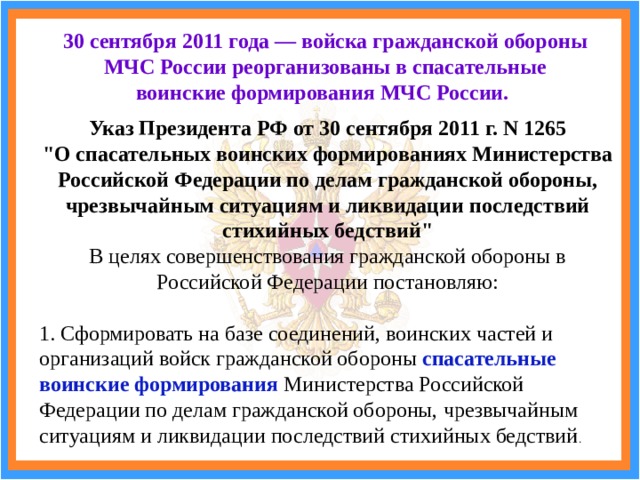 30 сентября 2011 года — войска гражданской обороны МЧС России реорганизованы в спасательные воинские формирования МЧС России.

Указ Президента РФ от 30 сентября 2011 г. N 1265 "О спасательных воинских формированиях Министерства Российской Федерации по делам гражданской обороны, чрезвычайным ситуациям и ликвидации последствий стихийных бедствий"

В целях совершенствования гражданской обороны в Российской Федерации постановляю:

1. Сформировать на базе соединений, воинских частей и организаций войск гражданской обороны спасательные воинские формирования Министерства Российской Федерации по делам гражданской обороны, чрезвычайным ситуациям и ликвидации последствий стихийных бедствий.